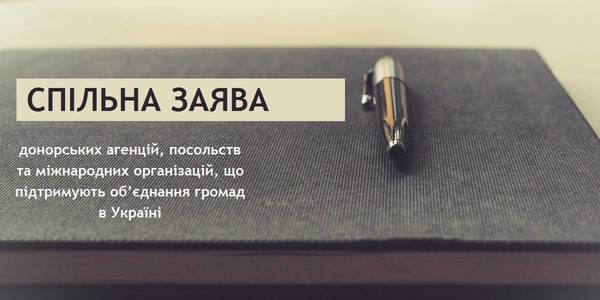 СПІЛЬНА ЗАЯВА

донорських агенцій, посольств та міжнародних організацій, що підтримують об'єднання громад в Україні